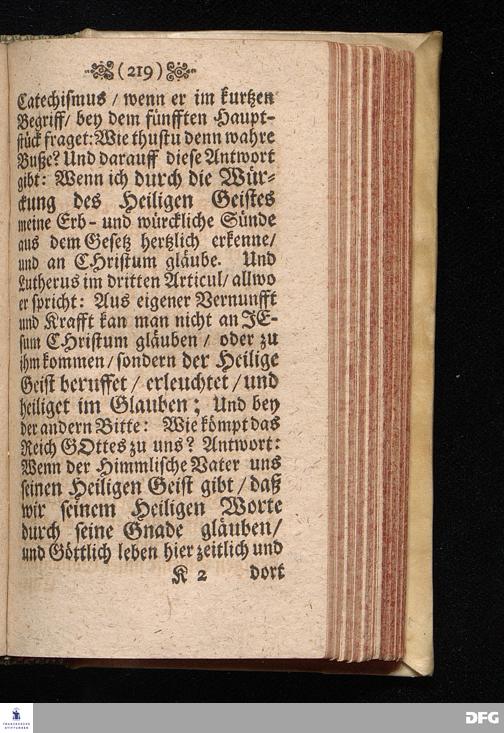 (219)

Catechiſmus / wenn er im kurtzen Begriff/ bey dem fünfften Hauptſtück fraget: Wie thuſtu denn wahre Buße? Und darauff dieſe Antwort gibt: Wenn ich durch die Würckung des Heiligen Geiſtes meine Erb- und würckliche Sünde aus dem Geſetz hertzlich erkenne/ und an Chriſtum gläube. Und Lutherus im dritten Articul/ allwo er ſpricht: Aus eigener Vernunfft und Krafft kan man nicht an JEſum Chriſtum gläuben / oder zu ihm kommen / ſondern der Heilige Geiſt beruffet / erleuchtet / und heiliget im Glauben; Und bey der andern Bitte: Wie kömpt das Reich GOttes zu uns? Antwort: Wenn der Himmliſche Vater uns ſeinen Heiligen Geiſt gibt / daß wir ſeinem Heiligen Worte durch ſeine Gnade gläuben/ und Göttlich leben hier zeitlich und

K 2 dort

DFG